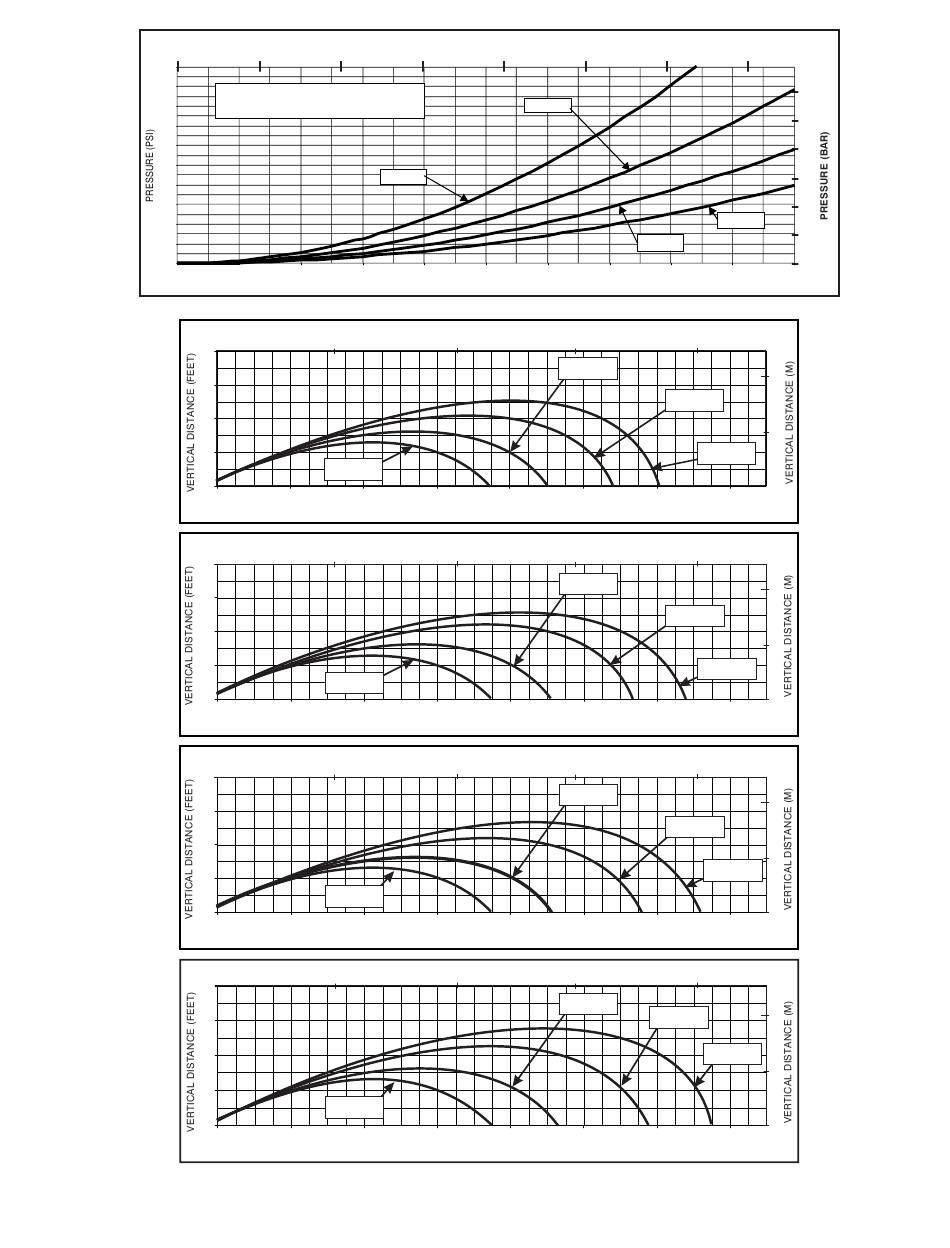 PRESSURE (PSI)

PRESSURE (BAR)

VERTICAL DISTANCE (FEET)

VERTICAL DISTANCE (M)

VERTICAL DISTANCE (FEET)

VERTICAL DISTANCE (M)

VERTICAL DISTANCE (FEET)

VERTICAL DISTANCE (M)

VERTICAL DISTANCE (FEET)

VERTICAL DISTANCE (M)